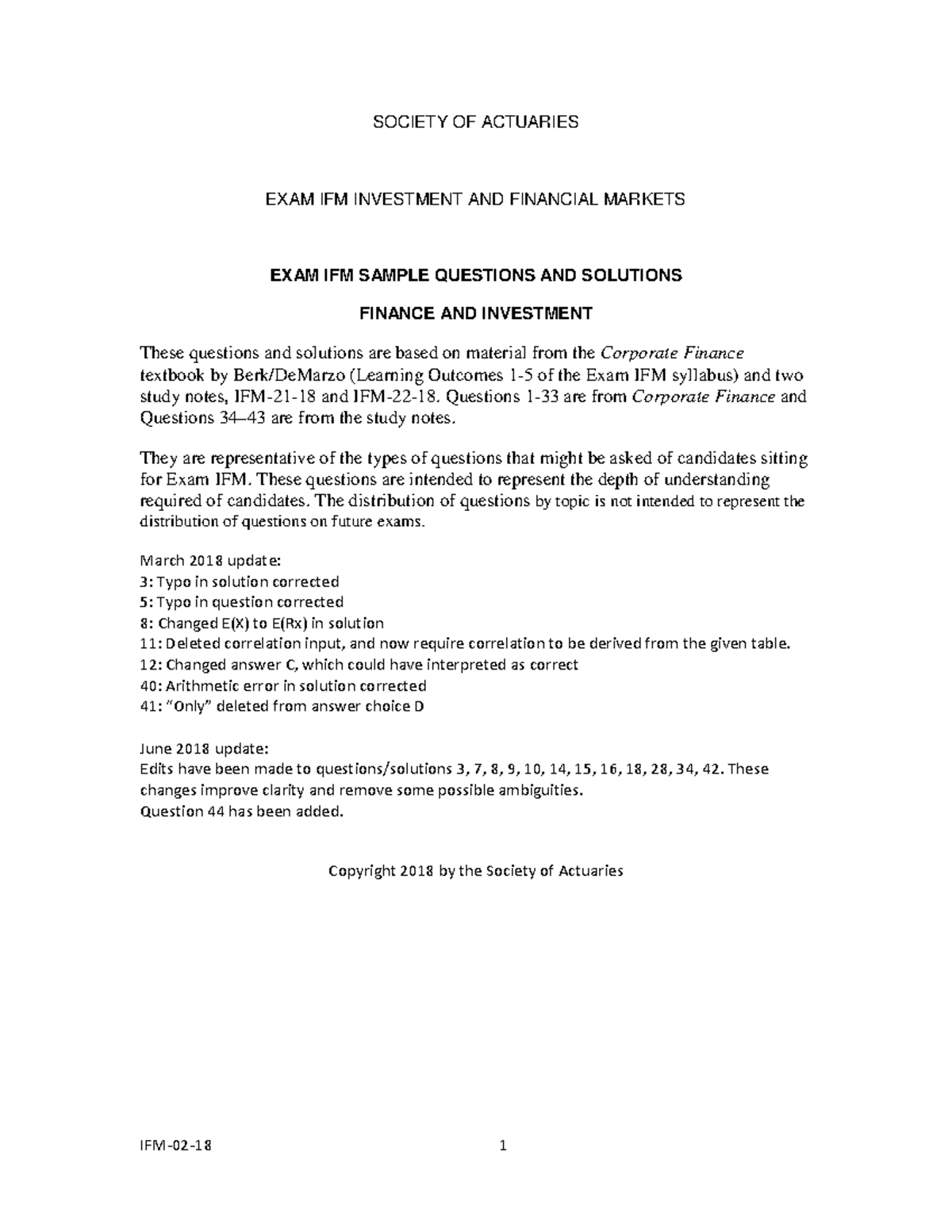 SOCIETY OF ACTUARIES

EXAM IFM INVESTMENT AND FINANCIAL MARKETS

EXAM IFM SAMPLE QUESTIONS AND SOLUTIONS

FINANCE AND INVESTMENT

These questions and solutions are based on material from the Corporate Finance textbook by Berk/DeMarzo (Learning Outcomes 1-5 of the Exam IFM syllabus) and two study notes, IFM-21-18 and IFM-22-18. Questions 1-33 are from Corporate Finance and Questions 34–43 are from the study notes.

They are representative of the types of questions that might be asked of candidates sitting for Exam IFM. These questions are intended to represent the depth of understanding required of candidates. The distribution of questions by topic is not intended to represent the distribution of questions on future exams.

March 2018 update:
3: Typo in solution corrected
5: Typo in question corrected
8: Changed E(X) to E(Rx) in solution
11: Deleted correlation input, and now require correlation to be derived from the given table.
12: Changed answer C, which could have interpreted as correct
40: Arithmetic error in solution corrected
41: "Only" deleted from answer choice D

June 2018 update:
Edits have been made to questions/solutions 3, 7, 8, 9, 10, 14, 15, 16, 18, 28, 34, 42. These changes improve clarity and remove some possible ambiguities.
Question 44 has been added.

Copyright 2018 by the Society of Actuaries

IFM-02-18

1